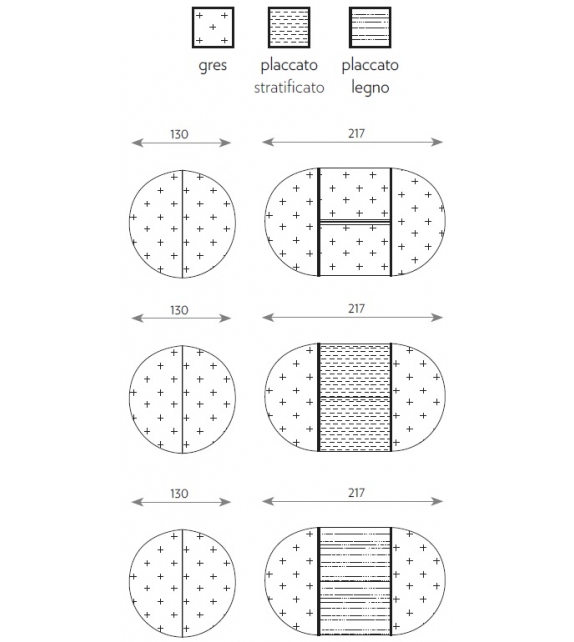 gres

placcato stratificato

placcato legno

130

217

130

217

130

217